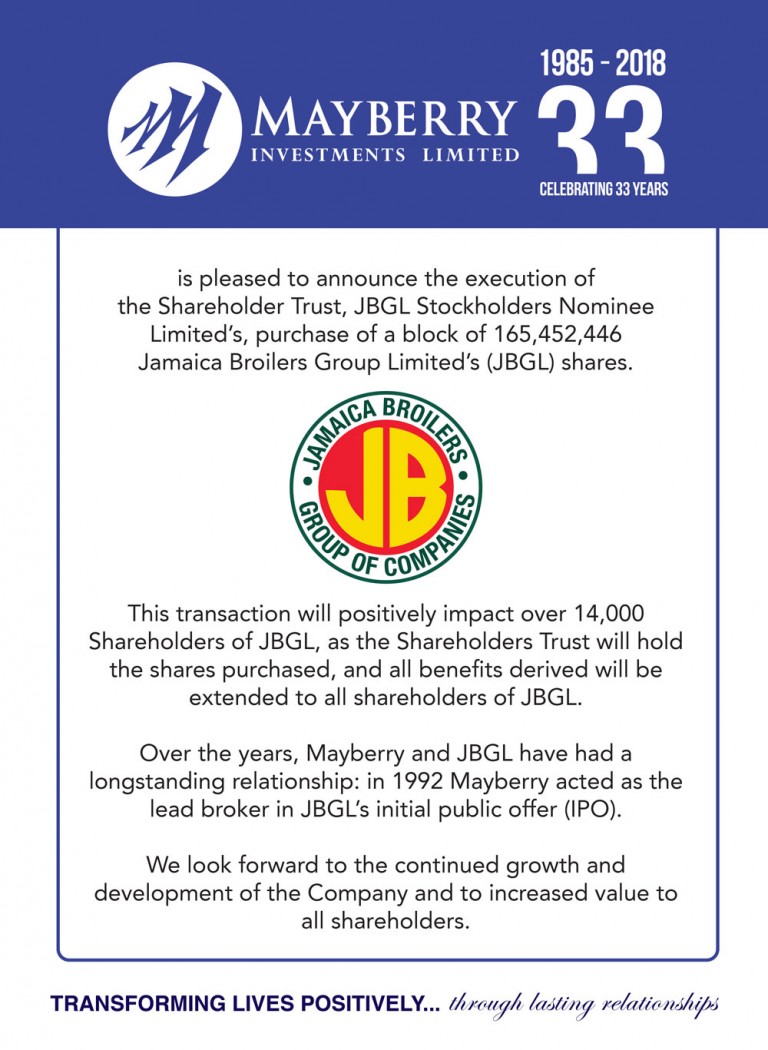 MAYBERRY
INVESTMENTS LIMITED

1985 - 2018
33
CELEBRATING 33 YEARS

is pleased to announce the execution of the Shareholder Trust, JBGL Stockholders Nominee Limited's, purchase of a block of 165,452,446 Jamaica Broilers Group Limited's (JBGL) shares.

JAMAICA BROILERS
JB
GROUP OF COMPANIES

This transaction will positively impact over 14,000 Shareholders of JBGL, as the Shareholders Trust will hold the shares purchased, and all benefits derived will be extended to all shareholders of JBGL.

Over the years, Mayberry and JBGL have had a longstanding relationship: in 1992 Mayberry acted as the lead broker in JBGL's initial public offer (IPO).

We look forward to the continued growth and development of the Company and to increased value to all shareholders.

TRANSFORMING LIVES POSITIVELY... through lasting relationships